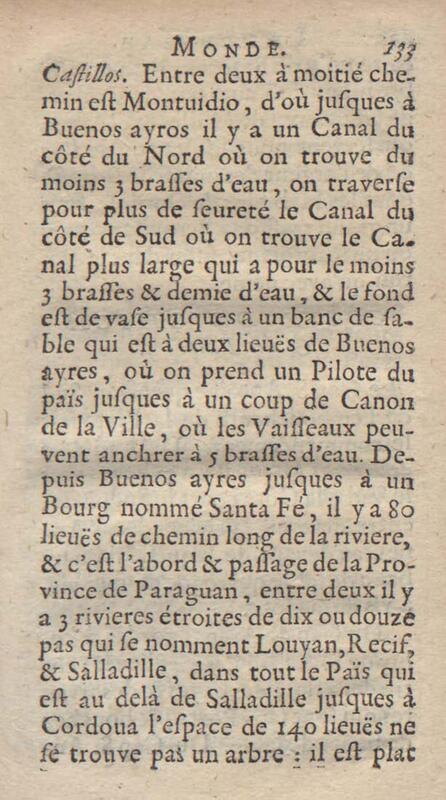 MONDE. 133

Castillos. Entre deux à moitié chemin eſt Montuidio, d'où juſques à Buenos ayros il y a un Canal du côté du Nord où on trouve du moins 3 braſſes d'eau, on traverſe pour plus de ſeureté le Canal du côté de Sud où on trouve le Canal plus large qui a pour le moins 3 braſſes & demie d'eau, & le fond eſt de vaſe juſques à un banc de ſable qui eſt à deux lieuës de Buenos ayres, où on prend un Pilote du païs juſques à un coup de Canon de la Ville, où les Vaiſſeaux peuvent anchrer à 5 braſſes d'eau. Depuis Buenos ayres juſques à un Bourg nommé Santa Fé, il y a 80 lieuës de chemin long de la riviere, & c'eſt l'abord & paſſage de la Province de Paraguan, entre deux il y a 3 rivieres étroites de dix ou douze pas qui ſe nomment Louyan, Recif, & Salladille, dans tout le Païs qui eſt au delà de Salladille juſques à Cordoua l'eſpace de 140 lieuës ne ſe trouve pas un arbre : il eſt plat